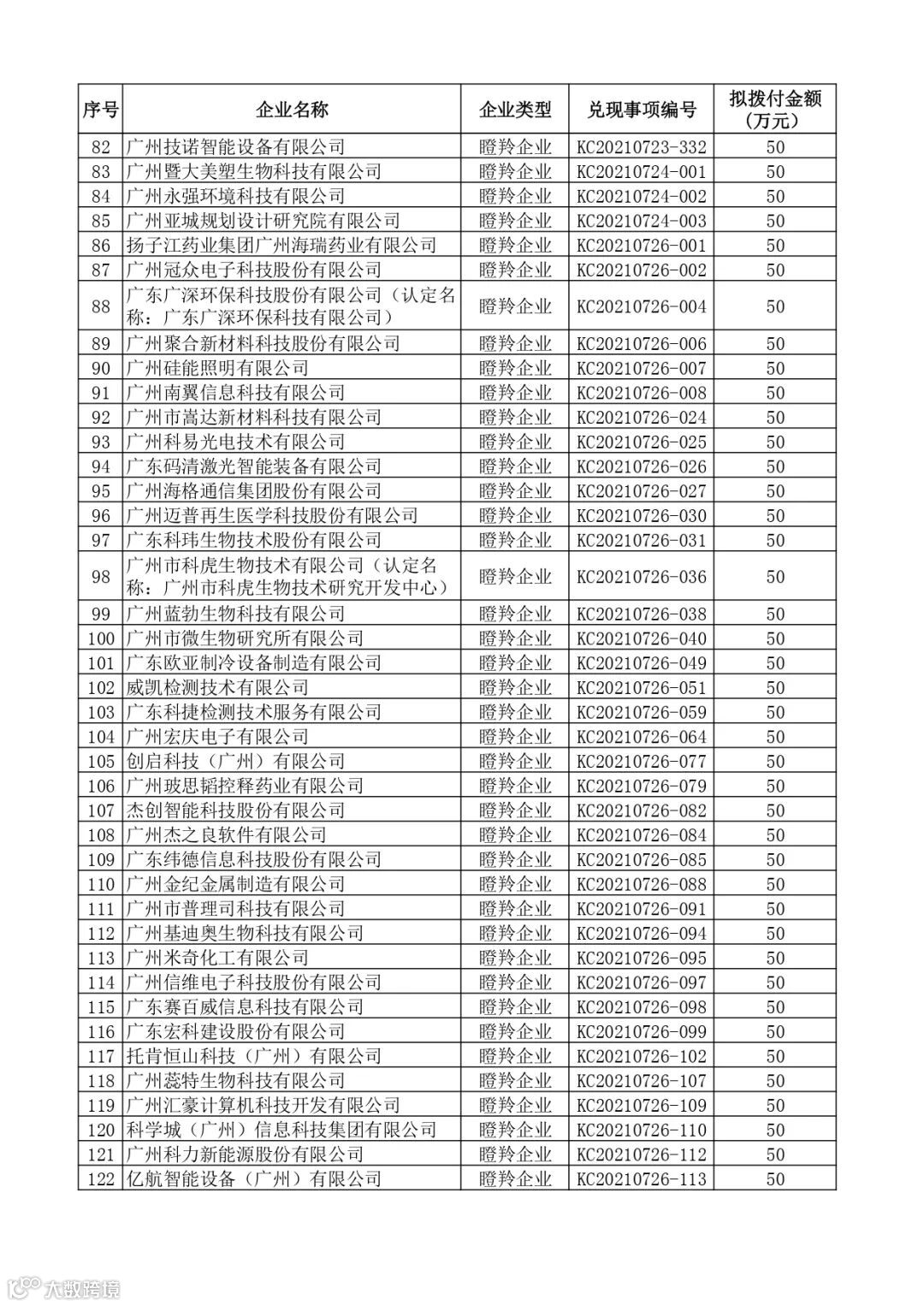 | 序号 | 企业名称 | 企业类型 | 兑现事项编号 | 拟拨付金额（万元） |
|---|---|---|---|---|
| 82 | 广州技诺智能设备有限公司 | 瞪羚企业 | KC20210723-332 | 50 |
| 83 | 广州暨大美塑生物科技有限公司 | 瞪羚企业 | KC20210724-001 | 50 |
| 84 | 广州永强环境科技有限公司 | 瞪羚企业 | KC20210724-002 | 50 |
| 85 | 广州亚城规划设计研究院有限公司 | 瞪羚企业 | KC20210724-003 | 50 |
| 86 | 扬子江药业集团广州海瑞药业有限公司 | 瞪羚企业 | KC20210726-001 | 50 |
| 87 | 广州冠众电子科技股份有限公司 | 瞪羚企业 | KC20210726-002 | 50 |
| 88 | 广东广深环保科技股份有限公司（认定名称：广东广深环保科技有限公司） | 瞪羚企业 | KC20210726-004 | 50 |
| 89 | 广州聚合新材料科技股份有限公司 | 瞪羚企业 | KC20210726-006 | 50 |
| 90 | 广州硅能照明有限公司 | 瞪羚企业 | KC20210726-007 | 50 |
| 91 | 广州南翼信息科技有限公司 | 瞪羚企业 | KC20210726-008 | 50 |
| 92 | 广州市嵩达新材料科技有限公司 | 瞪羚企业 | KC20210726-024 | 50 |
| 93 | 广州科易光电技术有限公司 | 瞪羚企业 | KC20210726-025 | 50 |
| 94 | 广东码清激光智能装备有限公司 | 瞪羚企业 | KC20210726-026 | 50 |
| 95 | 广州海格通信集团股份有限公司 | 瞪羚企业 | KC20210726-027 | 50 |
| 96 | 广州迈普再生医学科技股份有限公司 | 瞪羚企业 | KC20210726-030 | 50 |
| 97 | 广东科玮生物技术股份有限公司 | 瞪羚企业 | KC20210726-031 | 50 |
| 98 | 广州市科虎生物技术有限公司（认定名称：广州市科虎生物技术研究开发中心） | 瞪羚企业 | KC20210726-036 | 50 |
| 99 | 广州蓝勃生物科技有限公司 | 瞪羚企业 | KC20210726-038 | 50 |
| 100 | 广州市微生物研究所有限公司 | 瞪羚企业 | KC20210726-040 | 50 |
| 101 | 广东欧亚制冷设备制造有限公司 | 瞪羚企业 | KC20210726-049 | 50 |
| 102 | 威凯检测技术有限公司 | 瞪羚企业 | KC20210726-051 | 50 |
| 103 | 广东科捷检测技术服务有限公司 | 瞪羚企业 | KC20210726-059 | 50 |
| 104 | 广州宏庆电子有限公司 | 瞪羚企业 | KC20210726-064 | 50 |
| 105 | 创启科技（广州）有限公司 | 瞪羚企业 | KC20210726-077 | 50 |
| 106 | 广州玻思韬控释药业有限公司 | 瞪羚企业 | KC20210726-079 | 50 |
| 107 | 杰创智能科技股份有限公司 | 瞪羚企业 | KC20210726-082 | 50 |
| 108 | 广州杰之良软件有限公司 | 瞪羚企业 | KC20210726-084 | 50 |
| 109 | 广东纬德信息科技股份有限公司 | 瞪羚企业 | KC20210726-085 | 50 |
| 110 | 广州金纪金属制造有限公司 | 瞪羚企业 | KC20210726-088 | 50 |
| 111 | 广州市普理司科技有限公司 | 瞪羚企业 | KC20210726-091 | 50 |
| 112 | 广州基迪奥生物科技有限公司 | 瞪羚企业 | KC20210726-094 | 50 |
| 113 | 广州米奇化工有限公司 | 瞪羚企业 | KC20210726-095 | 50 |
| 114 | 广州信维电子科技股份有限公司 | 瞪羚企业 | KC20210726-097 | 50 |
| 115 | 广东赛百威信息科技有限公司 | 瞪羚企业 | KC20210726-098 | 50 |
| 116 | 广东宏科建设股份有限公司 | 瞪羚企业 | KC20210726-099 | 50 |
| 117 | 托肯恒山科技（广州）有限公司 | 瞪羚企业 | KC20210726-102 | 50 |
| 118 | 广州蕊特生物科技有限公司 | 瞪羚企业 | KC20210726-107 | 50 |
| 119 | 广州汇豪计算机科技开发有限公司 | 瞪羚企业 | KC20210726-109 | 50 |
| 120 | 科学城（广州）信息科技集团有限公司 | 瞪羚企业 | KC20210726-110 | 50 |
| 121 | 广州科力新能源股份有限公司 | 瞪羚企业 | KC20210726-112 | 50 |
| 122 | 亿航智能设备（广州）有限公司 | 瞪羚企业 | KC20210726-113 | 50 |

大数跨境